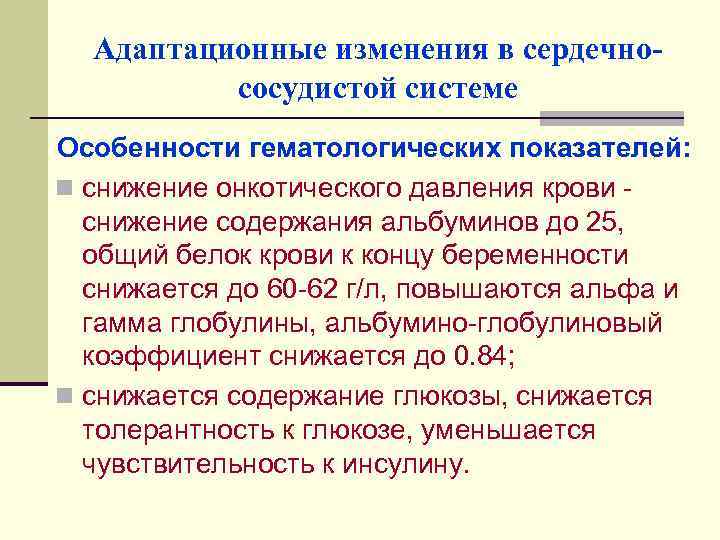 Адаптационные изменения в сердечно-сосудистой системе

Особенности гематологических показателей:

снижение онкотического давления крови - снижение содержания альбуминов до 25, общий белок крови к концу беременности снижается до 60-62 г/л, повышаются альфа и гамма глобулины, альбумино-глобулиновый коэффициент снижается до 0.84;

снижается содержание глюкозы, снижается толерантность к глюкозе, уменьшается чувствительность к инсулину.